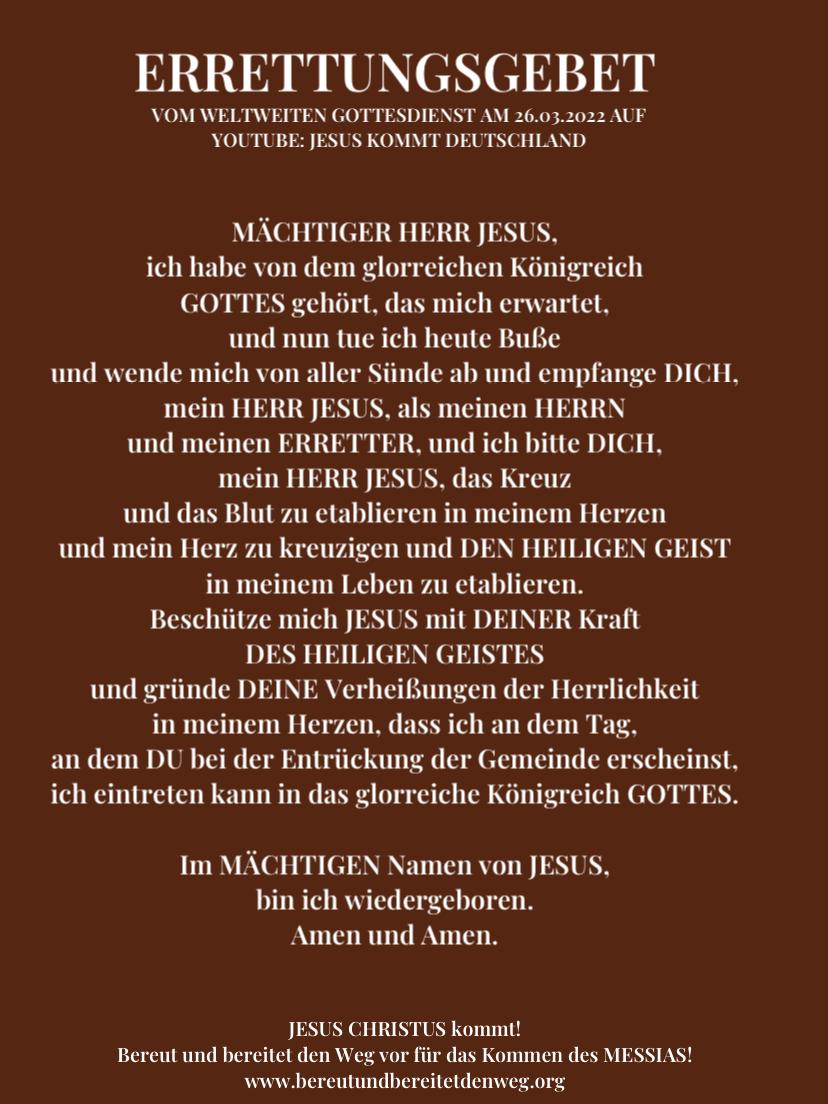 ERRETTUNGSGEBET
VOM WELTWEITEN GOTTESDIENST AM 26.03.2022 AUF YOUTUBE: JESUS KOMMT DEUTSCHLAND

MÄCHTIGER HERR JESUS,
ich habe von dem glorreichen Königreich GOTTES gehört, das mich erwartet,
und nun tue ich heute Buße
und wende mich von aller Sünde ab und empfange DICH,
mein HERR JESUS, als meinen HERRN
und meinen ERRETTER, und ich bitte DICH,
mein HERR JESUS, das Kreuz
und das Blut zu etablieren in meinem Herzen
und mein Herz zu kreuzigen und DEN HEILIGEN GEIST
in meinem Leben zu etablieren.
Beschütze mich JESUS mit DEINER Kraft
DES HEILIGEN GEISTES
und gründe DEINE Verheißungen der Herrlichkeit
in meinem Herzen, dass ich an dem Tag,
an dem DU bei der Entrückung der Gemeinde erscheinst,
ich eintreten kann in das glorreiche Königreich GOTTES.

Im MÄCHTIGEN Namen von JESUS,
bin ich wiedergeboren.
Amen und Amen.

JESUS CHRISTUS kommt!
Bereut und bereitet den Weg vor für das Kommen des MESSIAS!
www.bereutundbereitetdenweg.org